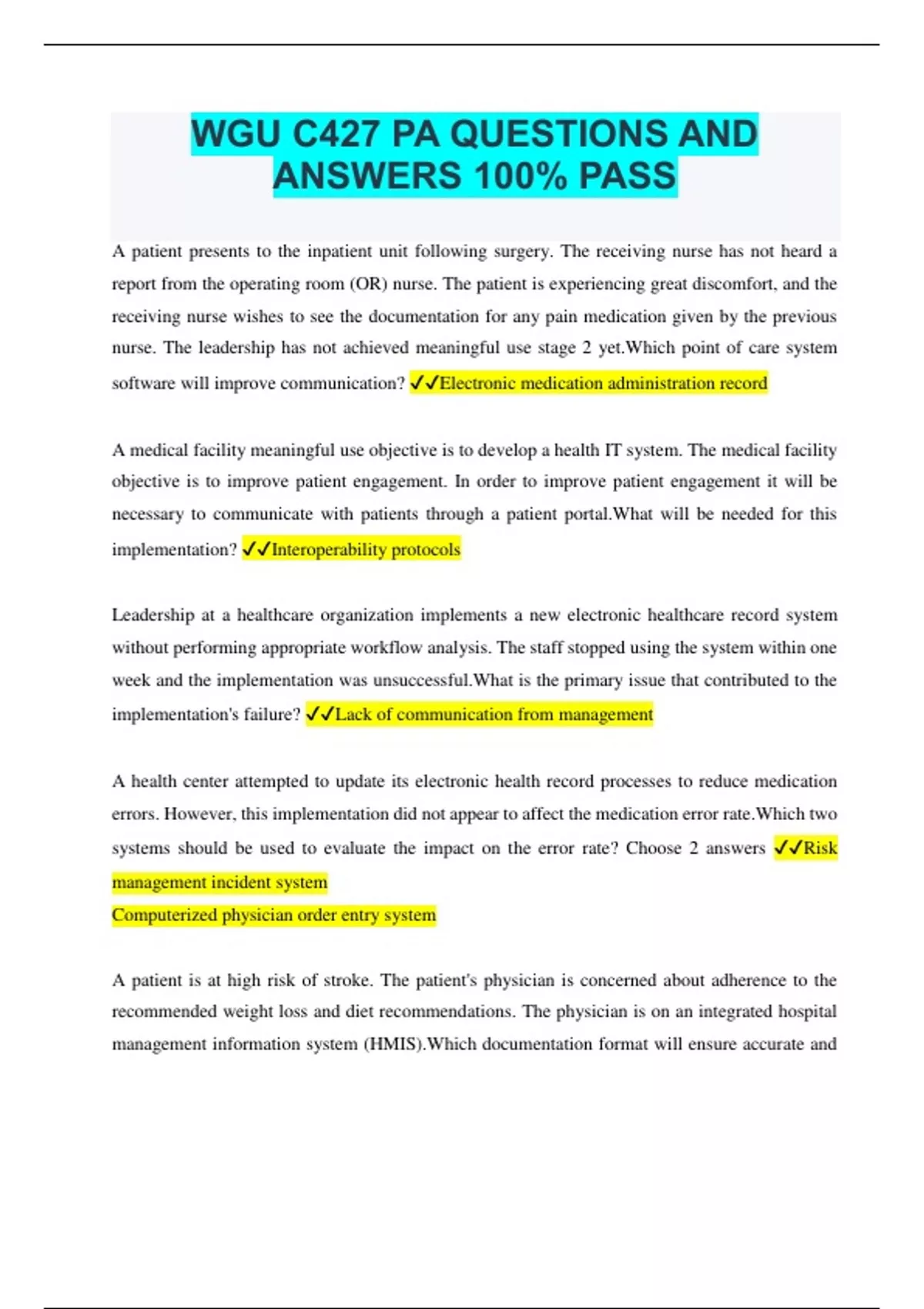 WGU C427 PA QUESTIONS AND ANSWERS 100% PASS

A patient presents to the inpatient unit following surgery. The receiving nurse has not heard a report from the operating room (OR) nurse. The patient is experiencing great discomfort, and the receiving nurse wishes to see the documentation for any pain medication given by the previous nurse. The leadership has not achieved meaningful use stage 2 yet.Which point of care system software will improve communication? ✓✓Electronic medication administration record

A medical facility meaningful use objective is to develop a health IT system. The medical facility objective is to improve patient engagement. In order to improve patient engagement it will be necessary to communicate with patients through a patient portal.What will be needed for this implementation? ✓✓Interoperability protocols

Leadership at a healthcare organization implements a new electronic healthcare record system without performing appropriate workflow analysis. The staff stopped using the system within one week and the implementation was unsuccessful.What is the primary issue that contributed to the implementation's failure? ✓✓Lack of communication from management

A health center attempted to update its electronic health record processes to reduce medication errors. However, this implementation did not appear to affect the medication error rate.Which two systems should be used to evaluate the impact on the error rate? Choose 2 answers ✓✓Risk management incident system
Computerized physician order entry system

A patient is at high risk of stroke. The patient's physician is concerned about adherence to the recommended weight loss and diet recommendations. The physician is on an integrated hospital management information system (HMIS).Which documentation format will ensure accurate and